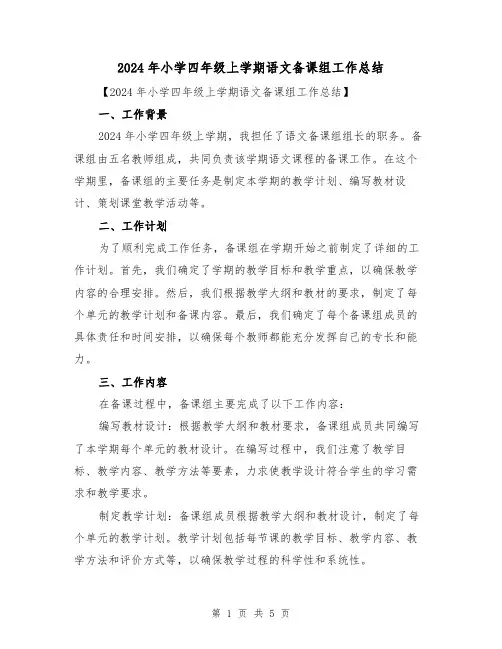 2024 年小学四年级上学期语文备课组工作总结

【2024 年小学四年级上学期语文备课组工作总结】

一、工作背景

2024 年小学四年级上学期，我担任了语文备课组组长的职务。备课组由五名教师组成，共同负责该学期语文课程的备课工作。在这个学期里，备课组的主要任务是制定本学期的教学计划、编写教材设计、策划课堂教学活动等。

二、工作计划

为了顺利完成工作任务，备课组在学期开始之前制定了详细的工作计划。首先，我们确定了学期的教学目标和教学重点，以确保教学内容的合理安排。然后，我们根据教学大纲和教材的要求，制定了每个单元的教学计划和备课内容。最后，我们确定了每个备课组成员的具体责任和时间安排，以确保每个教师都能充分发挥自己的专长和能力。

三、工作内容

在备课过程中，备课组主要完成了以下工作内容：

编写教材设计：根据教学大纲和教材要求，备课组成员共同编写了本学期每个单元的教材设计。在编写过程中，我们注意了教学目标、教学内容、教学方法等要素，力求使教学设计符合学生的学习需求和教学要求。

制定教学计划：备课组成员根据教学大纲和教材设计，制定了每个单元的教学计划。教学计划包括每节课的教学目标、教学内容、教学方法和评价方式等，以确保教学过程的科学性和系统性。

第 1 页 共 5 页